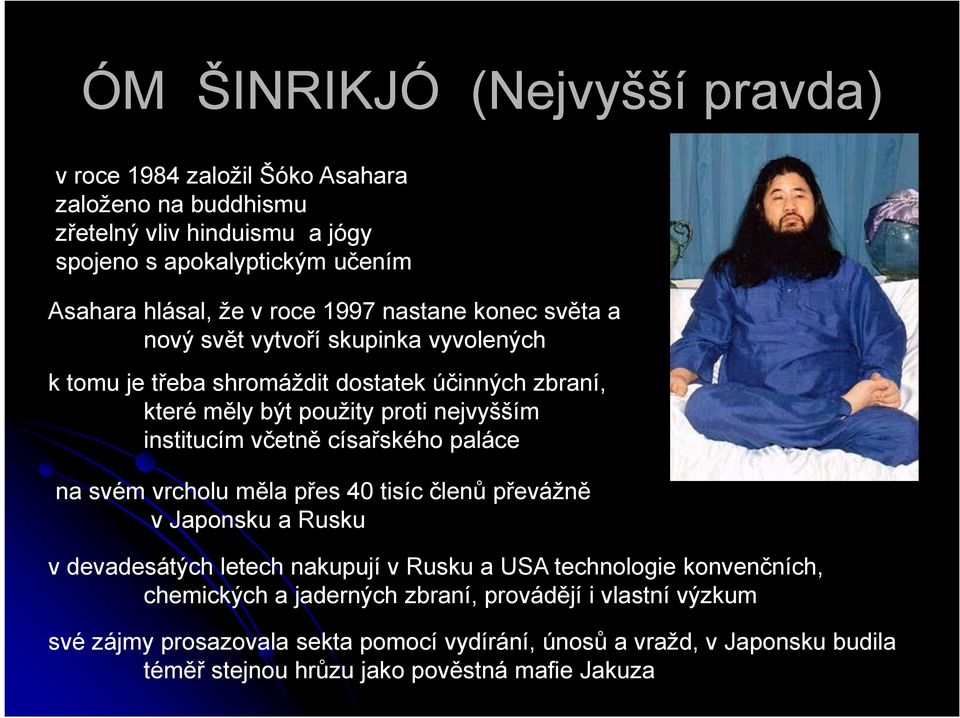 ÓM ŠINRIKJÓ (Nejvyšší pravda)

v roce 1984 založil Šóko Asahara
založeno na buddhismu
zřetelný vliv hinduismu a jógy
spojeno s apokalyptickým učením

Asahara hlásal, že v roce 1997 nastane konec světa a nový svět vytvoří skupinka vyvolených

k tomu je třeba shromáždit dostatek účinných zbraní, které měly být použity proti nejvyšším institucím včetně císařského paláce

na svém vrcholu měla přes 40 tisíc členů převážně v Japonsku a Rusku

v devadesátých letech nakupují v Rusku a USA technologie konvenčních, chemických a jaderných zbraní, provádějí i vlastní výzkum

své zájmy prosazovala sekta pomocí vydírání, únosů a vražd, v Japonsku budila téměř stejnou hrůzu jako pověstná mafie Jakuza